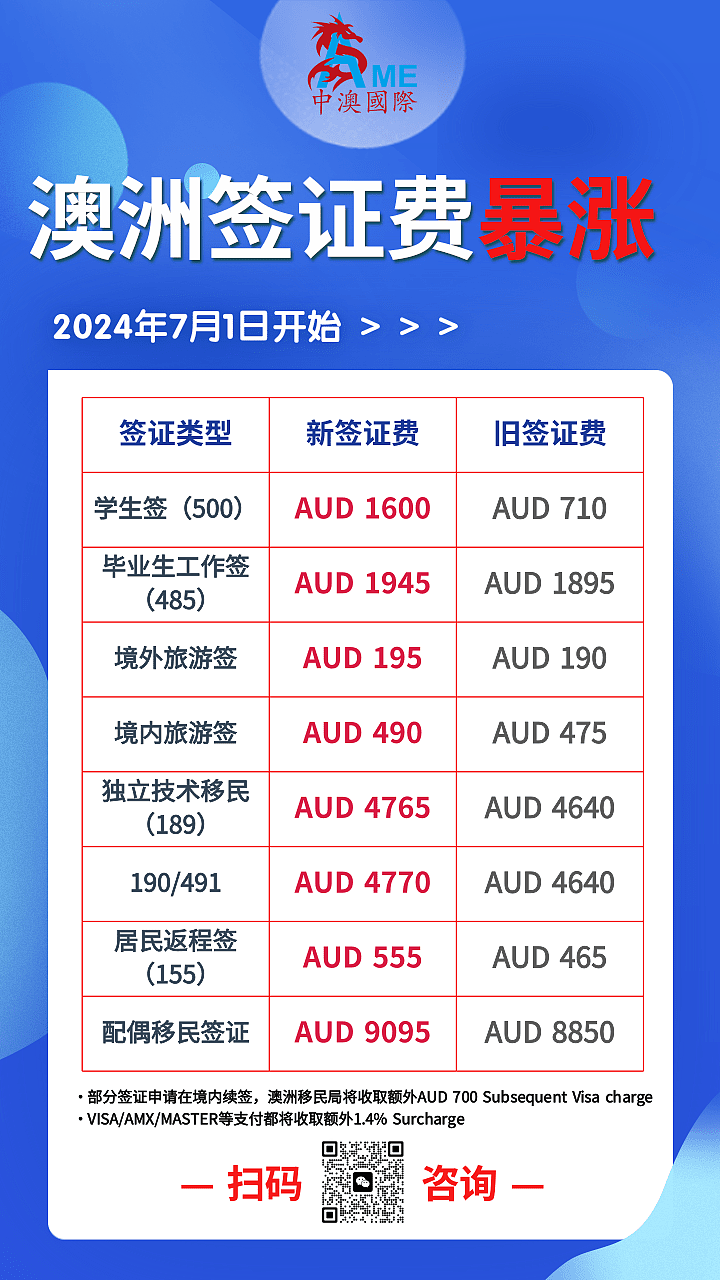 AME
中澳國際

澳洲签证费暴涨

2024年7月1日开始 > > >

| 签证类型 | 新签证费 | 旧签证费 |
|---|---|---|
| 学生签（500） | AUD 1600 | AUD 710 |
| 毕业生工作签（485） | AUD 1945 | AUD 1895 |
| 境外旅游签 | AUD 195 | AUD 190 |
| 境内旅游签 | AUD 490 | AUD 475 |
| 独立技术移民（189） | AUD 4765 | AUD 4640 |
| 190/491 | AUD 4770 | AUD 4640 |
| 居民返程签（155） | AUD 555 | AUD 465 |
| 配偶移民签证 | AUD 9095 | AUD 8850 |

• 部分签证申请在境内续签，澳洲移民局将收取额外AUD 700 Subsequent Visa charge
• VISA/AMX/MASTER等支付都将收取额外1.4% Surcharge

— 扫码 咨询 —